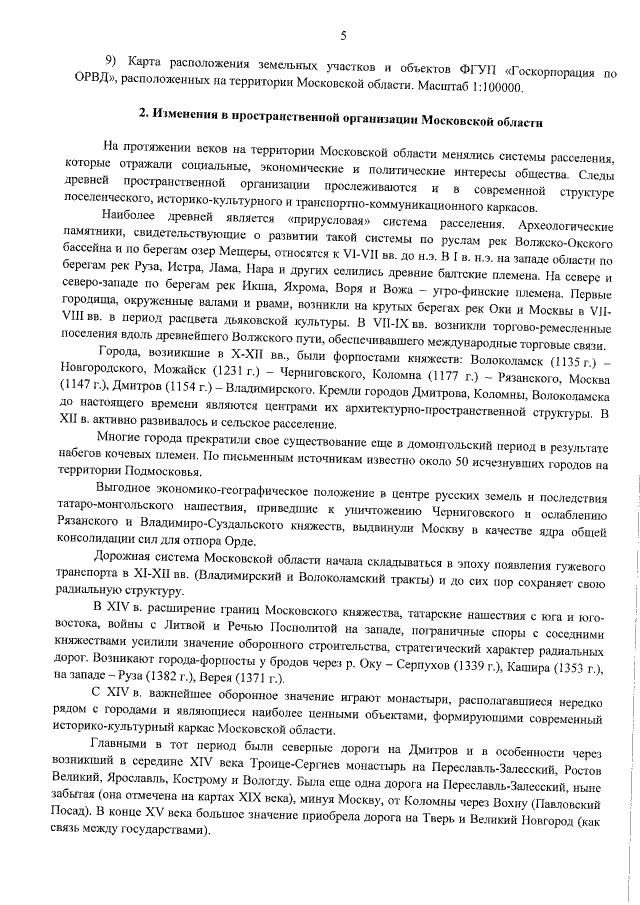 5

9) Карта расположения земельных участков и объектов ФГУП «Госкорпорация по ОРВД», расположенных на территории Московской области. Масштаб 1:100000.

2. Изменения в пространственной организации Московской области

На протяжении веков на территории Московской области менялись системы расселения, которые отражали социальные, экономические и политические интересы общества. Следы древней пространственной организации прослеживаются и в современной структуре поселенческого, историко-культурного и транспортно-коммуникационного каркасов.

Наиболее древней является «прирусловая» система расселения. Археологические памятники, свидетельствующие о развитии такой системы по руслам рек Волжско-Окского бассейна и по берегам озер Мещеры, относятся к VI-VII вв. до н.э. В I в. н.э. на западе области по берегам рек Руза, Истра, Лама, Нара и других селились древние балтские племена. На севере и северо-западе по берегам рек Икша, Яхрома, Воря и Вожа – угро-финские племена. Первые городища, окруженные валами и рвами, возникли на крутых берегах рек Оки и Москвы в VII-VIII вв. в период расцвета дьяковской культуры. В VII-IX вв. возникли торгово-ремесленные поселения вдоль древнейшего Волжского пути, обеспечивавшего международные торговые связи.

Города, возникшие в X-XII вв., были форпостами княжеств: Волоколамск (1135 г.) – Новгородского, Можайск (1231 г.) – Черниговского, Коломна (1177 г.) – Рязанского, Москва (1147 г.), Дмитров (1154 г.) – Владимирского. Кремли городов Дмитрова, Коломны, Волоколамска до настоящего времени являются центрами их архитектурно-пространственной структуры. В XII в. активно развивалось и сельское расселение.

Многие города прекратили свое существование еще в домонгольский период в результате набегов кочевых племен. По письменным источникам известно около 50 исчезнувших городов на территории Подмосковья.

Выгодное экономико-географическое положение в центре русских земель и последствия татаро-монгольского нашествия, приведшие к уничтожению Черниговского и ослаблению Рязанского и Владимиро-Суздальского княжеств, выдвинули Москву в качестве ядра общей консолидации сил для отпора Орде.

Дорожная система Московской области начала складываться в эпоху появления гужевого транспорта в XI-XII вв. (Владимирский и Волоколамский тракты) и до сих пор сохраняет свою радиальную структуру.

В XIV в. расширение границ Московского княжества, татарские нашествия с юга и юго-востока, войны с Литвой и Речью Посполитой на западе, пограничные споры с соседними княжествами усилили значение оборонного строительства, стратегический характер радиальных дорог. Возникают города-форпосты у бродов через р. Оку – Серпухов (1339 г.), Кашира (1353 г.), на западе – Руза (1382 г.), Верея (1371 г.).

С XIV в. важнейшее оборонное значение играют монастыри, располагавшиеся нередко рядом с городами и являющиеся наиболее ценными объектами, формирующими современный историко-культурный каркас Московской области.

Главными в тот период были северные дороги на Дмитров и в особенности через возникший в середине XIV века Троице-Сергиев монастырь на Переславль-Залесский, Ростов Великий, Ярославль, Кострому и Вологду. Была еще одна дорога на Переславль-Залесский, ныне забытая (она отмечена на картах XIX века), минуя Москву, от Коломны через Вохну (Павловский Посад). В конце XV века большое значение приобрела дорога на Тверь и Великий Новгород (как связь между государствами).